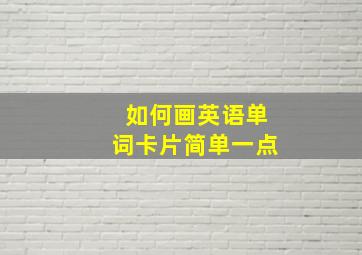 如何画英语单词卡片简单一点